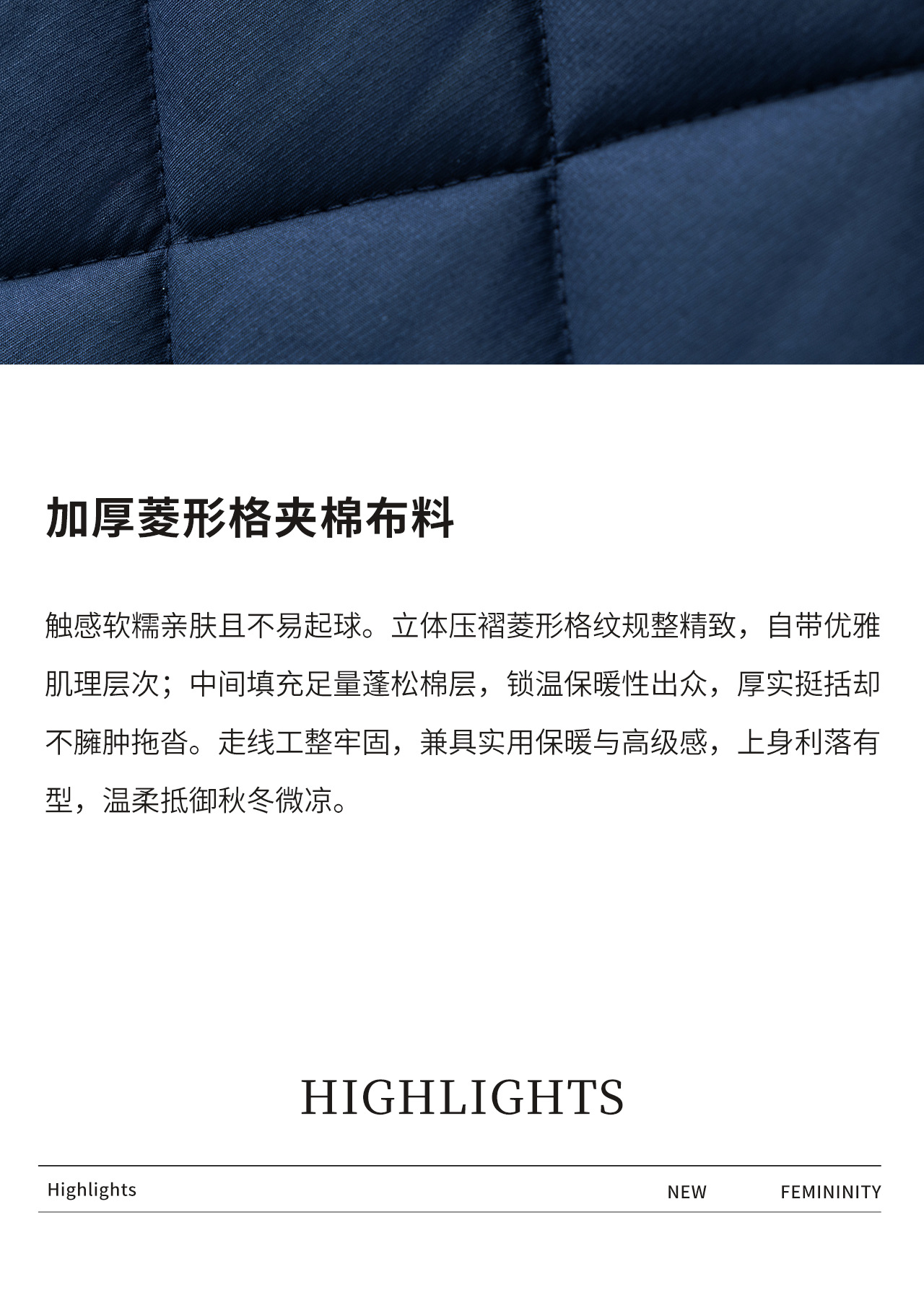 加厚菱形格夹棉布料

触感软糯亲肤且不易起球。立体压褶菱形格纹规整精致，自带优雅肌理层次；中间填充足量蓬松棉层，锁温保暖性出众，厚实挺括却不臃肿拖沓。走线工整牢固，兼具实用保暖与高级感，上身利落有型，温柔抵御秋冬微凉。

HIGHLIGHTS

Highlights NEW FEMININITY